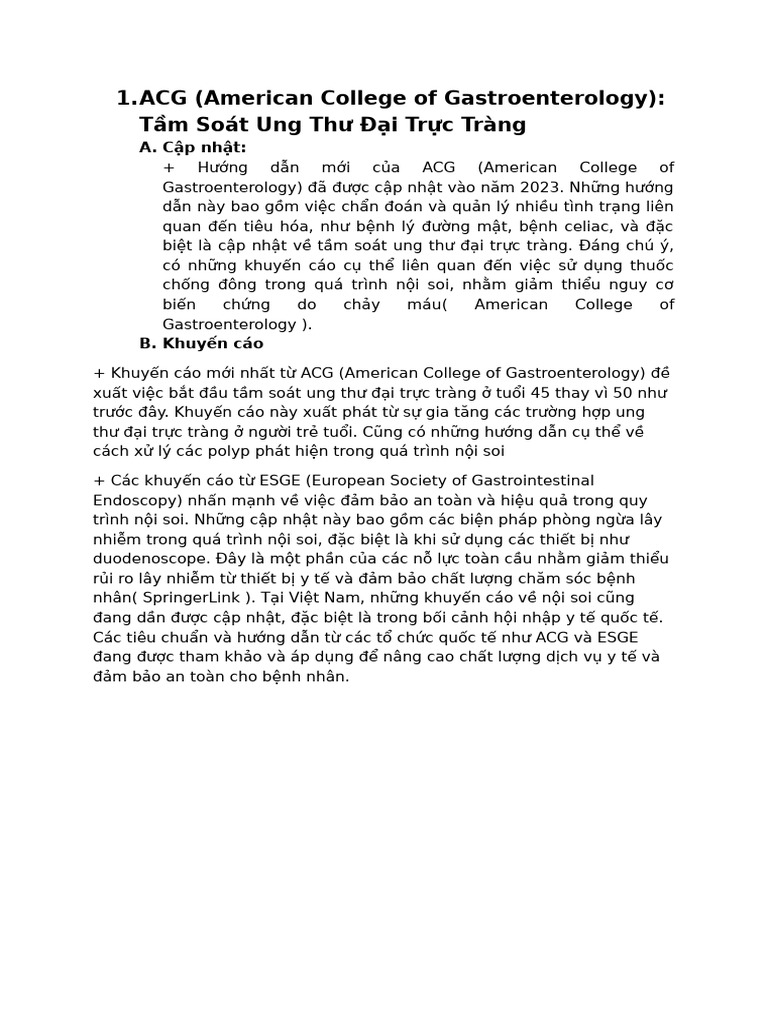 1.ACG (American College of Gastroenterology): Tầm Soát Ung Thư Đại Trực Tràng

A. Cập nhật:

+ Hướng dẫn mới của ACG (American College of Gastroenterology) đã được cập nhật vào năm 2023. Những hướng dẫn này bao gồm việc chẩn đoán và quản lý nhiều tình trạng liên quan đến tiêu hóa, như bệnh lý đường mật, bệnh celiac, và đặc biệt là cập nhật về tầm soát ung thư đại trực tràng. Đáng chú ý, có những khuyến cáo cụ thể liên quan đến việc sử dụng thuốc chống đông trong quá trình nội soi, nhằm giảm thiểu nguy cơ biến chứng do chảy máu( American College of Gastroenterology ).

B. Khuyến cáo

+ Khuyến cáo mới nhất từ ACG (American College of Gastroenterology) đề xuất việc bắt đầu tầm soát ung thư đại trực tràng ở tuổi 45 thay vì 50 như trước đây. Khuyến cáo này xuất phát từ sự gia tăng các trường hợp ung thư đại trực tràng ở người trẻ tuổi. Cũng có những hướng dẫn cụ thể về cách xử lý các polyp phát hiện trong quá trình nội soi

+ Các khuyến cáo từ ESGE (European Society of Gastrointestinal Endoscopy) nhấn mạnh về việc đảm bảo an toàn và hiệu quả trong quy trình nội soi. Những cập nhật này bao gồm các biện pháp phòng ngừa lây nhiễm trong quá trình nội soi, đặc biệt là khi sử dụng các thiết bị như duodenoscope. Đây là một phần của các nỗ lực toàn cầu nhằm giảm thiểu rủi ro lây nhiễm từ thiết bị y tế và đảm bảo chất lượng chăm sóc bệnh nhân( SpringerLink ). Tại Việt Nam, những khuyến cáo về nội soi cũng đang dần được cập nhật, đặc biệt là trong bối cảnh hội nhập y tế quốc tế. Các tiêu chuẩn và hướng dẫn từ các tổ chức quốc tế như ACG và ESGE đang được tham khảo và áp dụng để nâng cao chất lượng dịch vụ y tế và đảm bảo an toàn cho bệnh nhân.